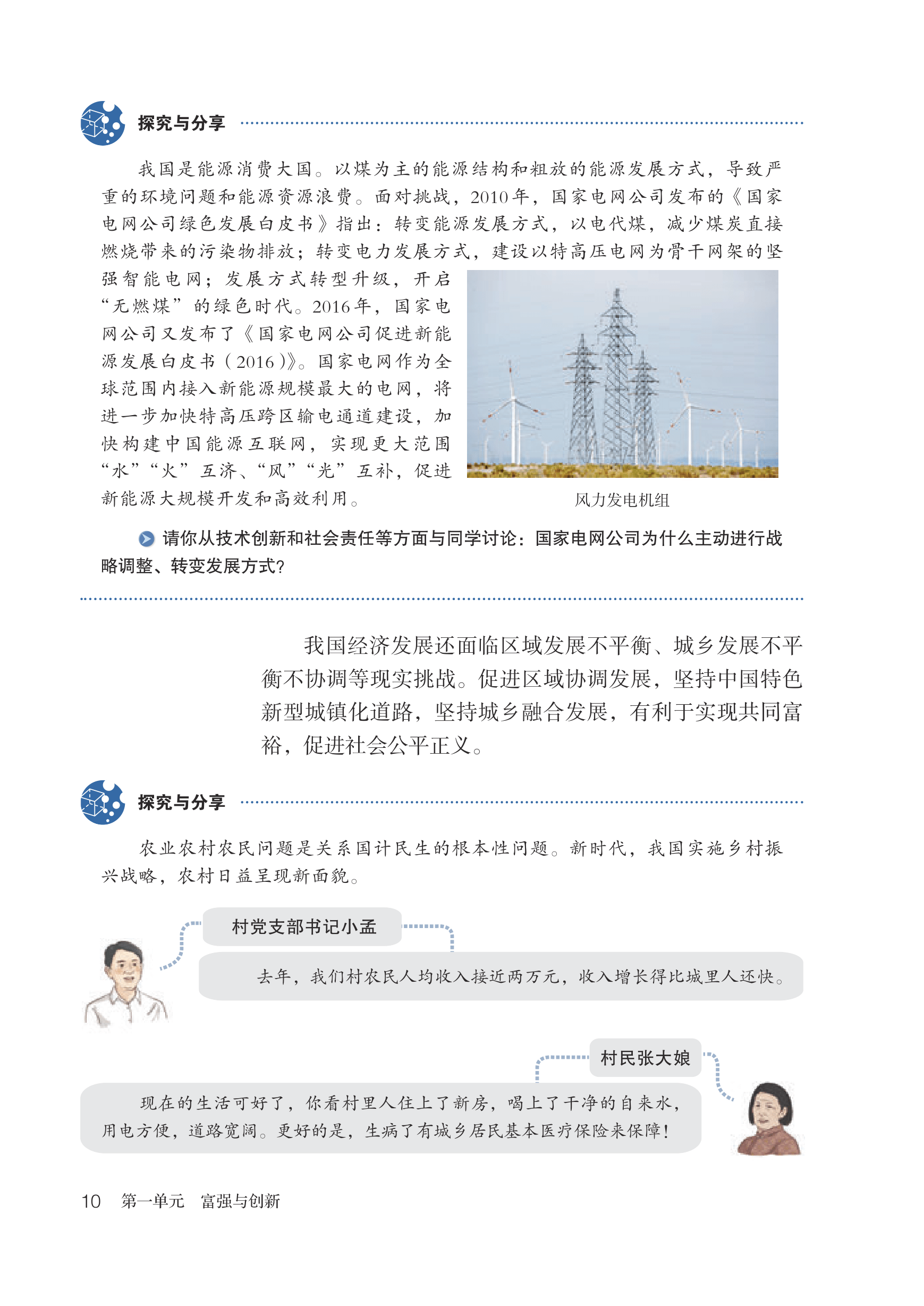 探究与分享

我国是能源消费大国。以煤为主的能源结构和粗放的能源发展方式，导致严重的环境问题和能源资源浪费。面对挑战，2010年，国家电网公司发布的《国家电网公司绿色发展白皮书》指出：转变能源发展方式，以电代煤，减少煤炭直接燃烧带来的污染物排放；转变电力发展方式，建设以特高压电网为骨干网架的坚强智能电网；发展方式转型升级，开启“无燃煤”的绿色时代。2016年，国家电网公司又发布了《国家电网公司促进新能源发展白皮书（2016）》。国家电网作为全球范围内接入新能源规模最大的电网，将进一步加快特高压跨区输电通道建设，加快构建中国能源互联网，实现更大范围“水”“火”互济、“风”“光”互补，促进新能源大规模开发和高效利用。

风力发电机组

请你从技术创新和社会责任等方面与同学讨论：国家电网公司为什么主动进行战略调整、转变发展方式？

我国经济发展还面临区域发展不平衡、城乡发展不平衡不协调等现实挑战。促进区域协调发展，坚持中国特色新型城镇化道路，坚持城乡融合发展，有利于实现共同富裕，促进社会公平正义。

探究与分享

农业农村农民问题是关系国计民生的根本性问题。新时代，我国实施乡村振兴战略，农村日益呈现新面貌。

村党支部书记小孟

去年，我们村农民人均收入接近两万元，收入增长得比城里人还快。

村民张大娘

现在的生活可好了，你看村里人住上了新房，喝上了干净的自来水，用电方便，道路宽阔。更好的是，生病了有城乡居民基本医疗保险来保障！

10 第一单元 富强与创新